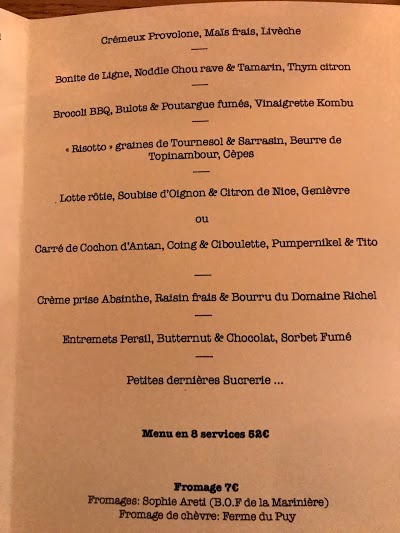 Crémeux Provolone, Maïs frais, Livèche

—

Bonite de Ligne, Noddle Chou rave & Tamarin, Thym citron

—

Brocoli BBQ, Bulots & Poutargue fumés, Vinaigrette Kombu

—

« Risotto » graines de Tournesol & Sarrasin, Beurre de Topinambour, Cèpes

—

Lotte rôtie, Soubise d'Oignon & Citron de Nice, Genièvre

ou

Carré de Cochon d'Antan, Coing & Ciboulette, Pumpernikel & Tito

—

Crème prise Absinthe, Raisin frais & Bourru du Domaine Richel

—

Entremets Persil, Butternut & Chocolat, Sorbet Fumé

—

Petites dernières Sucrerie ...

Menu en 8 services 52€

Fromage 7€
Fromages: Sophie Areti (B.O.F de la Marinière)
Fromage de chèvre: Ferme du Puy